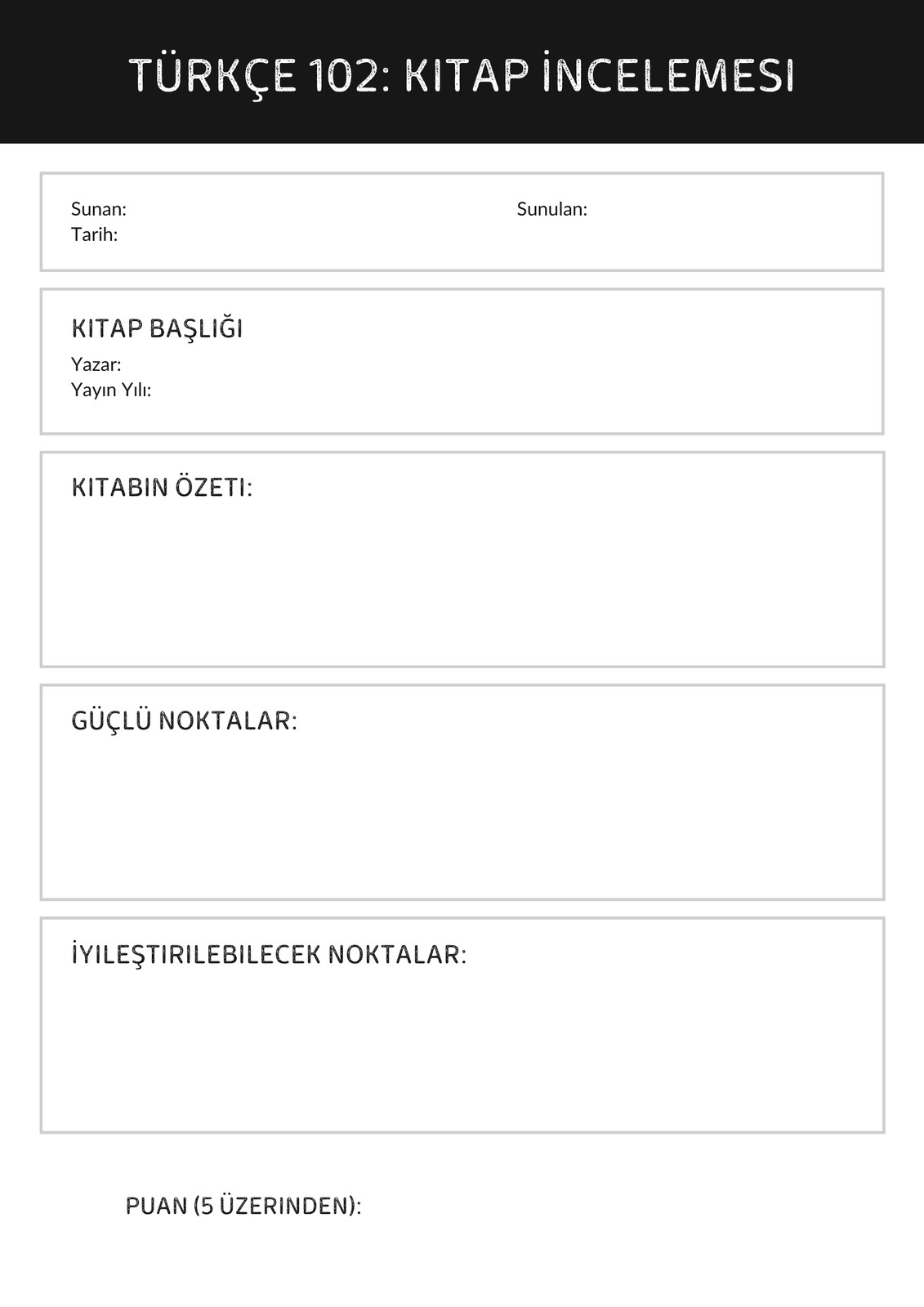 TÜRKÇE 102: KITAP İNCELEMESI

Sunan:
Tarih:

Sunulan:

KITAP BAŞLIĞI
Yazar:
Yayın Yılı:

KITABIN ÖZETI:

GÜÇLÜ NOKTALAR:

İYILEŞTIRILEBILECEK NOKTALAR:

PUAN (5 ÜZERINDEN):